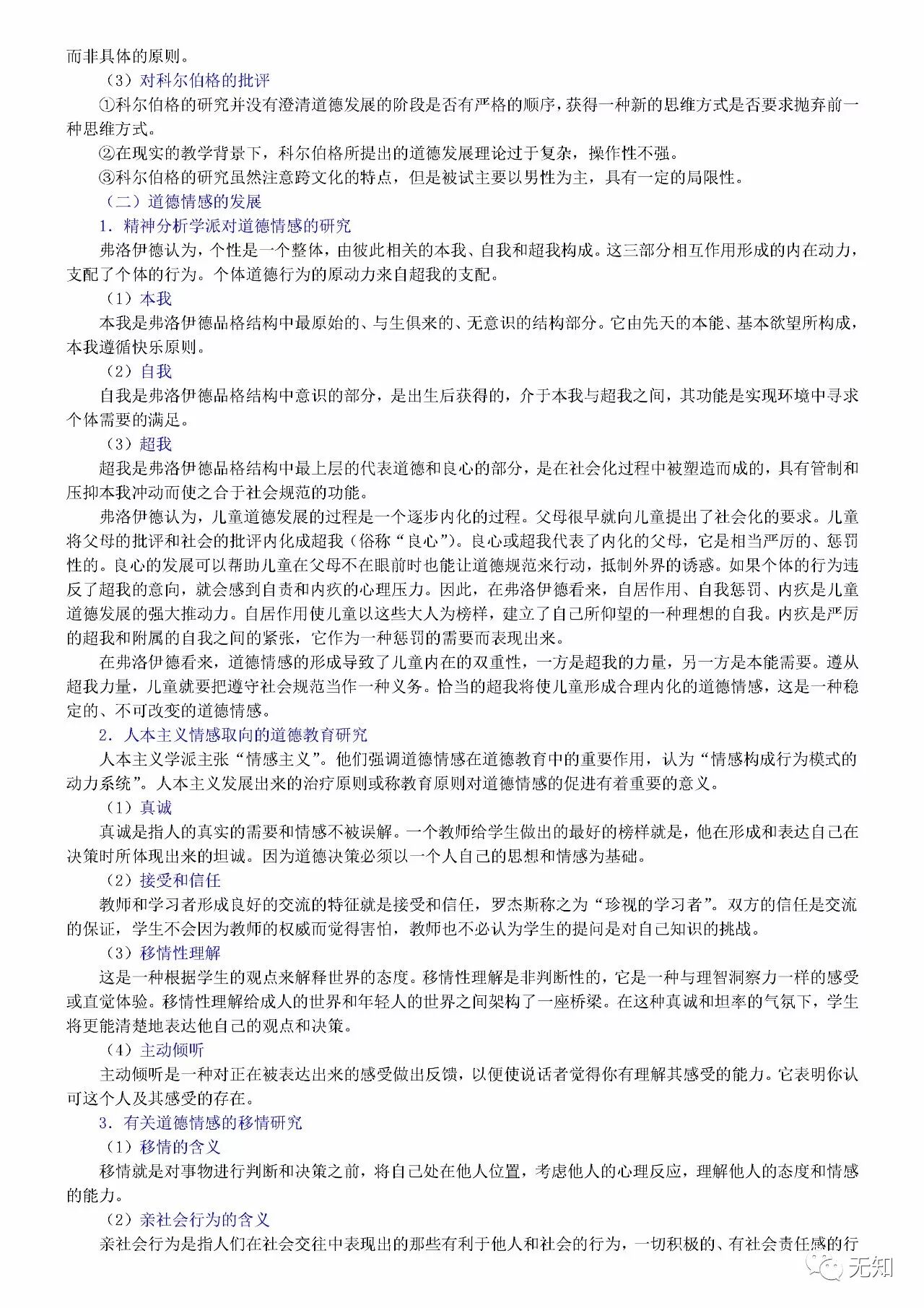 而非具体的原则。

（3）对科尔伯格的批评

①科尔伯格的研究并没有澄清道德发展的阶段是否有严格的顺序，获得一种新的思维方式是否要求抛弃前一种思维方式。

②在现实的教学背景下，科尔伯格所提出的道德发展理论过于复杂，操作性不强。

③科尔伯格的研究虽然注意跨文化的特点，但是被试主要以男性为主，具有一定的局限性。

（二）道德情感的发展

1．精神分析学派对道德情感的研究

弗洛伊德认为，个性是一个整体，由彼此相关的本我、自我和超我构成。这三部分相互作用形成的内在动力，支配了个体的行为。个体道德行为的原动力来自超我的支配。

（1）本我

本我是弗洛伊德品格结构中最原始的、与生俱来的、无意识的结构部分。它由先天的本能、基本欲望所构成，本我遵循快乐原则。

（2）自我

自我是弗洛伊德品格结构中意识的部分，是出生后获得的，介于本我与超我之间，其功能是实现环境中寻求个体需要的满足。

（3）超我

超我是弗洛伊德品格结构中最上层的代表道德和良心的部分，是在社会化过程中被塑造而成的，具有管制和压抑本我冲动而使之合于社会规范的功能。

弗洛伊德认为，儿童道德发展的过程是一个逐步内化的过程。父母很早就向儿童提出了社会化的要求。儿童将父母的批评和社会的批评内化成超我（俗称“良心”）。良心或超我代表了内化的父母，它是相当严厉的、惩罚性的。良心的发展可以帮助儿童在父母不在眼前时也能让道德规范来行动，抵制外界的诱惑。如果个体的行为违反了超我的意向，就会感到自责和内疚的心理压力。因此，在弗洛伊德看来，自居作用、自我惩罚、内疚是儿童道德发展的强大推动力。自居作用使儿童以这些大人为榜样，建立了自己所仰望的一种理想的自我。内疚是严厉的超我和附属的自我之间的紧张，它作为一种惩罚的需要而表现出来。

在弗洛伊德看来，道德情感的形成导致了儿童内在的双重性，一方是超我的力量，另一方是本能需要。遵从超我力量，儿童就要把遵守社会规范当作一种义务。恰当的超我将使儿童形成合理内化的道德情感，这是一种稳定的、不可改变的道德情感。

2．人本主义情感取向的道德教育研究

人本主义学派主张“情感主义”。他们强调道德情感在道德教育中的重要作用，认为“情感构成行为模式的动力系统”。人本主义发展出来的治疗原则或称教育原则对道德情感的促进有着重要的意义。

（1）真诚

真诚是指人的真实的需要和情感不被误解。一个教师给学生做出的最好的榜样就是，他在形成和表达自己在决策时所体现出来的坦诚。因为道德决策必须以一个人自己的思想和情感为基础。

（2）接受和信任

教师和学习者形成良好的交流的特征就是接受和信任，罗杰斯称之为“珍视的学习者”。双方的信任是交流的保证，学生不会因为教师的权威而觉得害怕，教师也不必认为学生的提问是对自己知识的挑战。

（3）移情性理解

这是一种根据学生的观点来解释世界的态度。移情性理解是非判断性的，它是一种与理智洞察力一样的感受或直觉体验。移情性理解给成人的世界和年轻人的世界之间架构了一座桥梁。在这种真诚和坦率的气氛下，学生将更能清楚地表达他自己的观点和决策。

（4）主动倾听

主动倾听是一种对正在被表达出来的感受做出反馈，以便使说话者觉得你有理解其感受的能力。它表明你认可这个人及其感受的存在。

3．有关道德情感的移情研究

（1）移情的含义

移情就是对事物进行判断和决策之前，将自己处在他人位置，考虑他人的心理反应，理解他人的态度和情感的能力。

（2）亲社会行为的含义

亲社会行为是指人们在社会交往中表现出的那些有利于他人和社会的行为，一切积极的、有社会责任感的行

无知